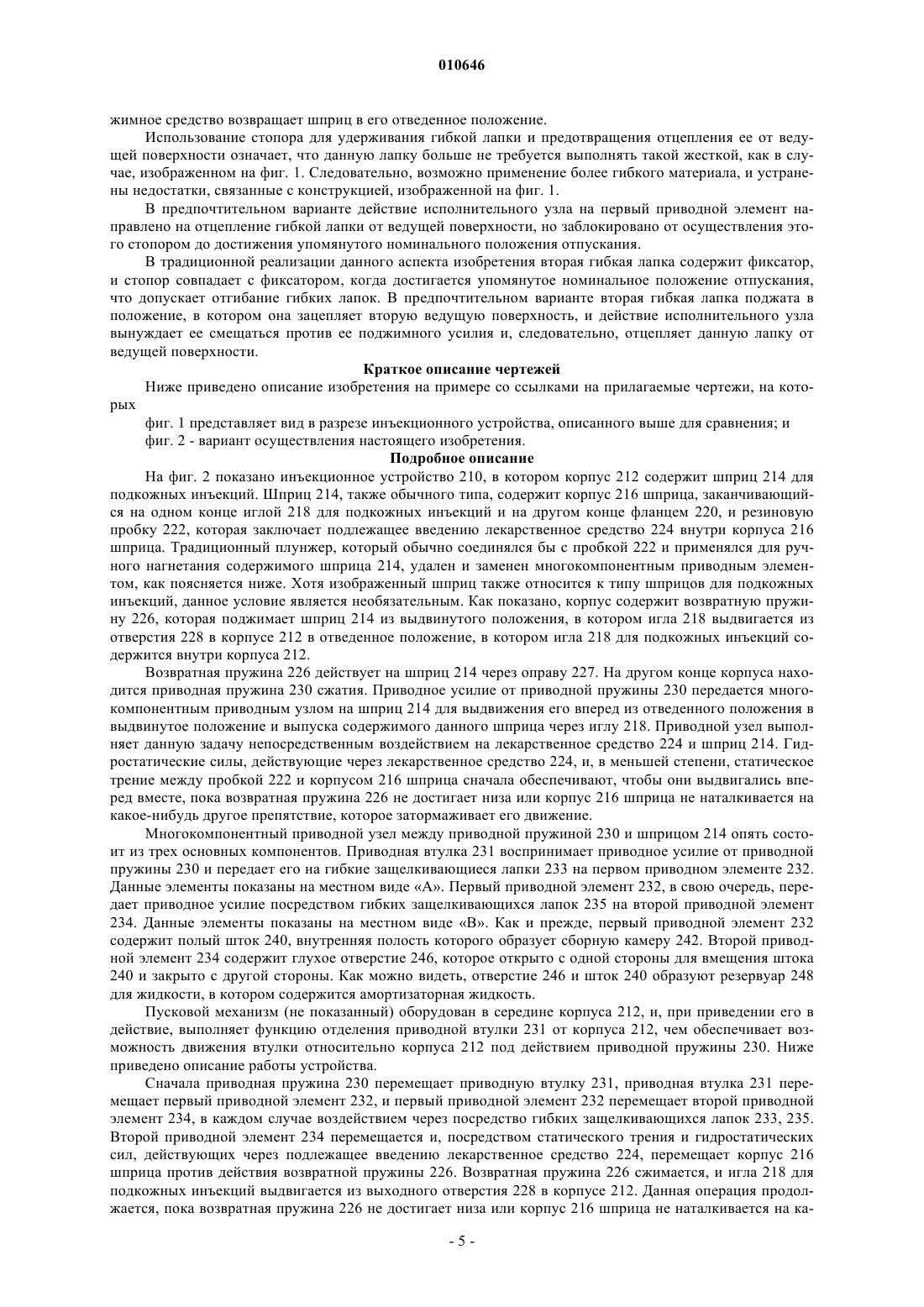 010646

жимное средство возвращает шприц в его отведенное положение.

Использование стопора для удерживания гибкой лапки и предотвращения отцепления ее от ведущей поверхности означает, что данную лапку больше не требуется выполнять такой жесткой, как в случае, изображенном на фиг. 1. Следовательно, возможно применение более гибкого материала, и устранены недостатки, связанные с конструкцией, изображенной на фиг. 1.

В предпочтительном варианте действие исполнительного узла на первый приводной элемент направлено на отцепление гибкой лапки от ведущей поверхности, но заблокировано от осуществления этого стопором до достижения упомянутого номинального положения отпускания.

В традиционной реализации данного аспекта изобретения вторая гибкая лапка содержит фиксатор, и стопор совпадает с фиксатором, когда достигается упомянутое номинальное положение отпускания, что допускает отгибание гибких лапок. В предпочтительном варианте вторая гибкая лапка поджата в положение, в котором она зацепляет вторую ведущую поверхность, и действие исполнительного узла вынуждает ее смещаться против ее поджимного усилия и, следовательно, отцепляет данную лапку от ведущей поверхности.

Краткое описание чертежей

Ниже приведено описание изобретения на примере со ссылками на прилагаемые чертежи, на которых

фиг. 1 представляет вид в разрезе инъекционного устройства, описанного выше для сравнения; и

фиг. 2 - вариант осуществления настоящего изобретения.

Подробное описание

На фиг. 2 показано инъекционное устройство 210, в котором корпус 212 содержит шприц 214 для подкожных инъекций. Шприц 214, также обычного типа, содержит корпус 216 шприца, заканчивающийся на одном конце иглой 218 для подкожных инъекций и на другом конце фланцем 220, и резиновую пробку 222, которая заключает подлежащее введению лекарственное средство 224 внутри корпуса 216 шприца. Традиционный плунжер, который обычно соединялся бы с пробкой 222 и применялся для ручного нагнетания содержимого шприца 214, удален и заменен многокомпонентным приводным элементом, как поясняется ниже. Хотя изображенный шприц также относится к типу шприцов для подкожных инъекций, данное условие является необязательным. Как показано, корпус содержит возвратную пружину 226, которая поджимает шприц 214 из выдвинутого положения, в котором игла 218 выдвигается из отверстия 228 в корпусе 212 в отведенное положение, в котором игла 218 для подкожных инъекций содержится внутри корпуса 212.

Возвратная пружина 226 действует на шприц 214 через оправу 227. На другом конце корпуса находится приводная пружина 230 сжатия. Приводное усилие от приводной пружины 230 передается многокомпонентным приводным узлом на шприц 214 для выдвижения его вперед из отведенного положения в выдвинутое положение и выпуска содержимого данного шприца через иглу 218. Приводной узел выполняет данную задачу непосредственным воздействием на лекарственное средство 224 и шприц 214. Гидростатические силы, действующие через лекарственное средство 224, и, в меньшей степени, статическое трение между пробкой 222 и корпусом 216 шприца сначала обеспечивают, чтобы они выдвигались вперед вместе, пока возвратная пружина 226 не достигает низа или корпус 216 шприца не наталкивается на какое-нибудь другое препятствие, которое затормаживает его движение.

Многокомпонентный приводной узел между приводной пружиной 230 и шприцом 214 опять состоит из трех основных компонентов. Приводная втулка 231 воспринимает приводное усилие от приводной пружины 230 и передает его на гибкие защелкивающиеся лапки 233 на первом приводном элементе 232. Данные элементы показаны на местном виде «А». Первый приводной элемент 232, в свою очередь, передает приводное усилие посредством гибких защелкивающихся лапок 235 на второй приводной элемент 234. Данные элементы показаны на местном виде «В». Как и прежде, первый приводной элемент 232 содержит полый шток 240, внутренняя полость которого образует сборную камеру 242. Второй приводной элемент 234 содержит глухое отверстие 246, которое открыто с одной стороны для вмещения штока 240 и закрыто с другой стороны. Как можно видеть, отверстие 246 и шток 240 образуют резервуар 248 для жидкости, в котором содержится амортизаторная жидкость.

Пусковой механизм (не показанный) оборудован в середине корпуса 212, и, при приведении его в действие, выполняет функцию отделения приводной втулки 231 от корпуса 212, чем обеспечивает возможность движения втулки относительно корпуса 212 под действием приводной пружины 230. Ниже приведено описание работы устройства.

Сначала приводная пружина 230 перемещает приводную втулку 231, приводная втулка 231 перемещает первый приводной элемент 232, и первый приводной элемент 232 перемещает второй приводной элемент 234, в каждом случае воздействием через посредство гибких защелкивающихся лапок 233, 235. Второй приводной элемент 234 перемещается и, посредством статического трения и гидростатических сил, действующих через подлежащее введению лекарственное средство 224, перемещает корпус 216 шприца против действия возвратной пружины 226. Возвратная пружина 226 сжимается, и игла 218 для подкожных инъекций выдвигается из выходного отверстия 228 в корпусе 212. Данная операция продолжается, пока возвратная пружина 226 не достигает низа или корпус 216 шприца не наталкивается на ка-

- 5 -